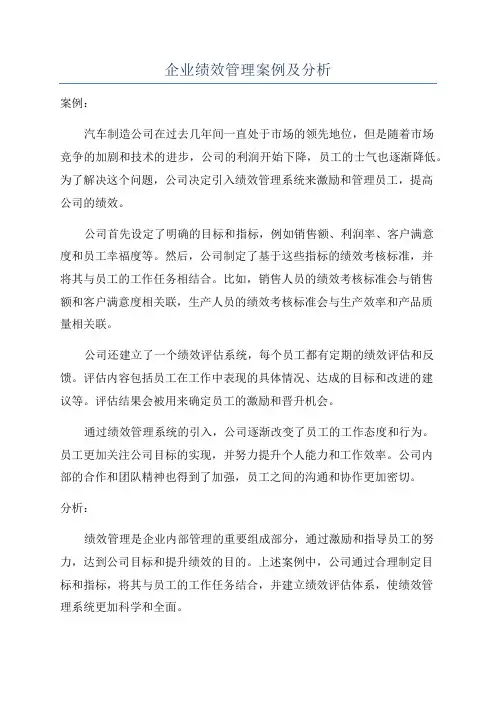 企业绩效管理案例及分析

案例：

汽车制造公司在过去几年间一直处于市场的领先地位，但是随着市场竞争的加剧和技术的进步，公司的利润开始下降，员工的士气也逐渐降低。为了解决这个问题，公司决定引入绩效管理系统来激励和管理员工，提高公司的绩效。

公司首先设定了明确的目标和指标，例如销售额、利润率、客户满意度和员工幸福度等。然后，公司制定了基于这些指标的绩效考核标准，并将其与员工的工作任务相结合。比如，销售人员的绩效考核标准会与销售额和客户满意度相关联，生产人员的绩效考核标准会与生产效率和产品质量相关联。

公司还建立了一个绩效评估系统，每个员工都有定期的绩效评估和反馈。评估内容包括员工在工作中表现的具体情况、达成的目标和改进的建议等。评估结果会被用来确定员工的激励和晋升机会。

通过绩效管理系统的引入，公司逐渐改变了员工的工作态度和行为。员工更加关注公司目标的实现，并努力提升个人能力和工作效率。公司内部的合作和团队精神也得到了加强，员工之间的沟通和协作更加密切。

分析：

绩效管理是企业内部管理的重要组成部分，通过激励和指导员工的努力，达到公司目标和提升绩效的目的。上述案例中，公司通过合理制定目标和指标，将其与员工的工作任务结合，并建立绩效评估体系，使绩效管理系统更加科学和全面。